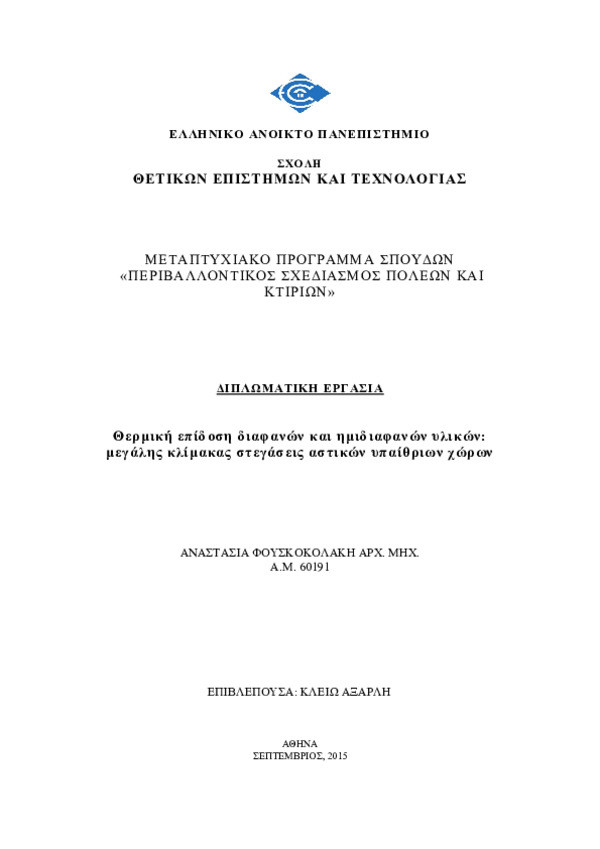 ΕΛΛΗΝΙΚΟ ΑΝΟΙΚΤΟ ΠΑΝΕΠΙΣΤΗΜΙΟ

ΣΧΟΛΗ
ΘΕΤΙΚΩΝ ΕΠΙΣΤΗΜΩΝ ΚΑΙ ΤΕΧΝΟΛΟΓΙΑΣ

ΜΕΤΑΠΤΥΧΙΑΚΟ ΠΡΟΓΡΑΜΜΑ ΣΠΟΥΔΩΝ
«ΠΕΡΙΒΑΛΛΟΝΤΙΚΟΣ ΣΧΕΔΙΑΣΜΟΣ ΠΟΛΕΩΝ ΚΑΙ ΚΤΙΡΙΩΝ»

ΔΙΠΛΩΜΑΤΙΚΗ ΕΡΓΑΣΙΑ

Θερμική επίδοση διαφανών και ημιδιαφανών υλικών: μεγάλης κλίμακας στεγάσεις αστικών υπαίθριων χώρων

ΑΝΑΣΤΑΣΙΑ ΦΟΥΣΚΟΚΟΛΑΚΗ ΑΡΧ. ΜΗΧ.
Α.Μ. 60191

ΕΠΙΒΛΕΠΟΥΣΑ: ΚΛΕΙΩ ΑΞΑΡΛΗ

ΑΘΗΝΑ
ΣΕΠΤΕΜΒΡΙΟΣ, 2015